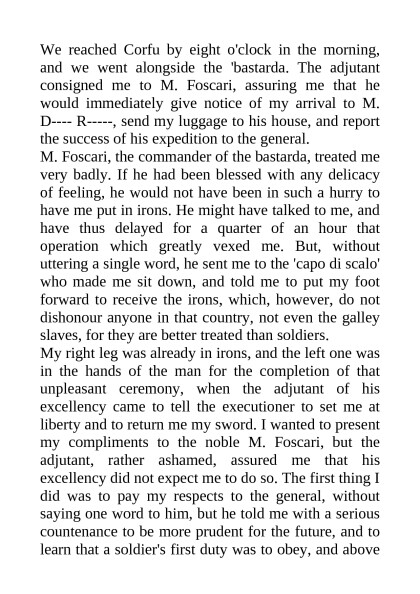 We reached Corfu by eight o'clock in the morning, and we went alongside the 'bastarda. The adjutant consigned me to M. Foscari, assuring me that he would immediately give notice of my arrival to M. D---- R-----, send my luggage to his house, and report the success of his expedition to the general.
M. Foscari, the commander of the bastarda, treated me very badly. If he had been blessed with any delicacy of feeling, he would not have been in such a hurry to have me put in irons. He might have talked to me, and have thus delayed for a quarter of an hour that operation which greatly vexed me. But, without uttering a single word, he sent me to the 'capo di scalo' who made me sit down, and told me to put my foot forward to receive the irons, which, however, do not dishonour anyone in that country, not even the galley slaves, for they are better treated than soldiers.
My right leg was already in irons, and the left one was in the hands of the man for the completion of that unpleasant ceremony, when the adjutant of his excellency came to tell the executioner to set me at liberty and to return me my sword. I wanted to present my compliments to the noble M. Foscari, but the adjutant, rather ashamed, assured me that his excellency did not expect me to do so. The first thing I did was to pay my respects to the general, without saying one word to him, but he told me with a serious countenance to be more prudent for the future, and to learn that a soldier's first duty was to obey, and above